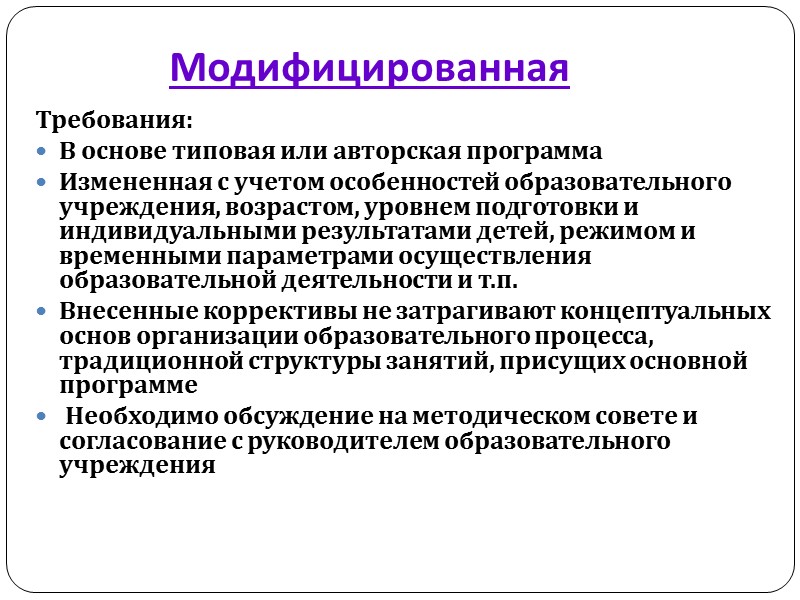 Модифицированная

Требования:

- В основе типовая или авторская программа
- Измененная с учетом особенностей образовательного учреждения, возрастом, уровнем подготовки и индивидуальными результатами детей, режимом и временными параметрами осуществления образовательной деятельности и т.п.
- Внесенные коррективы не затрагивают концептуальных основ организации образовательного процесса, традиционной структуры занятий, присущих основной программе
- Необходимо обсуждение на методическом совете и согласование с руководителем образовательного учреждения